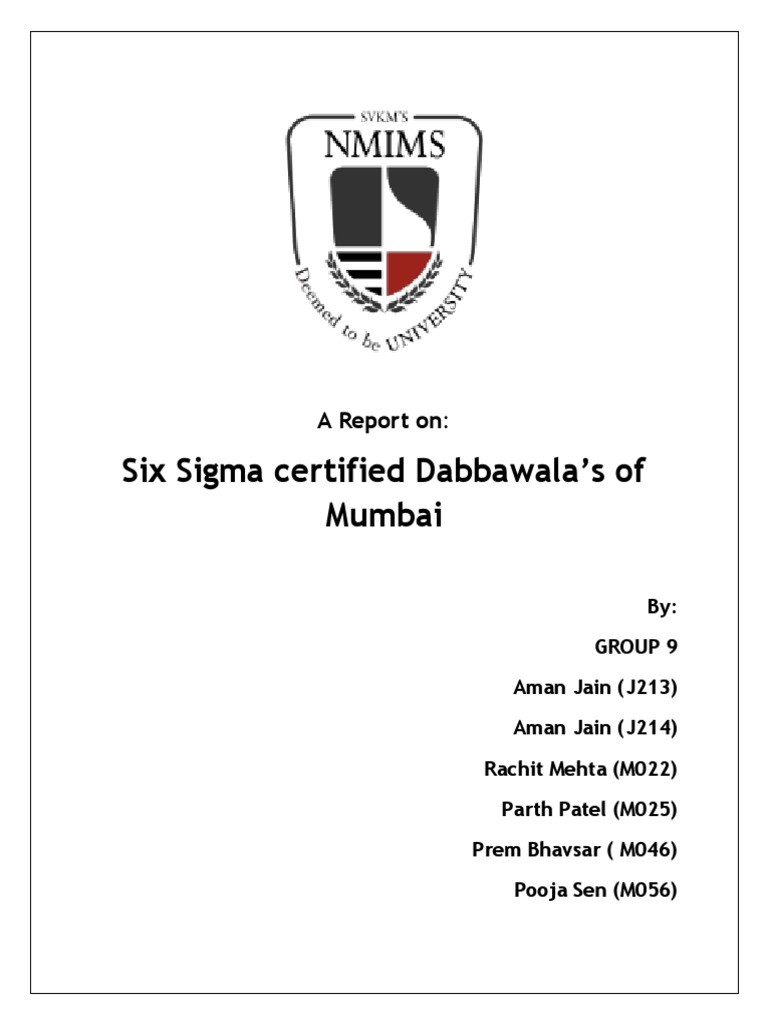 SVKM'S
NMIMS
Deemed to be UNIVERSITY

A Report on:

Six Sigma certified Dabbawala's of Mumbai

By:

GROUP 9

Aman Jain (J213)

Aman Jain (J214)

Rachit Mehta (M022)

Parth Patel (M025)

Prem Bhavsar ( M046)

Pooja Sen (M056)